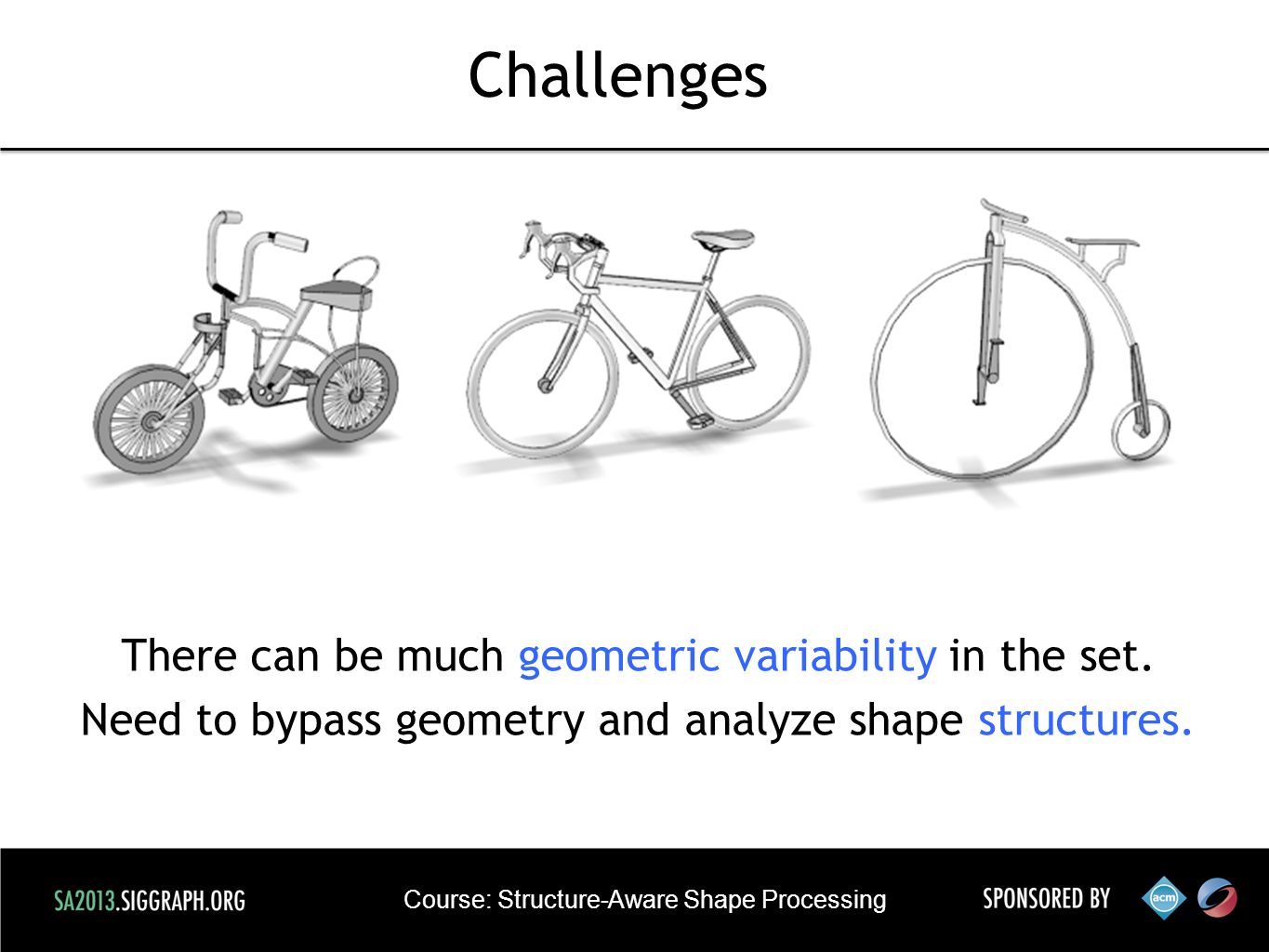 Challenges

There can be much geometric variability in the set.
Need to bypass geometry and analyze shape structures.

SA2013.SIGGRAPH.ORG

Course: Structure-Aware Shape Processing

SPONSORED BY

acm